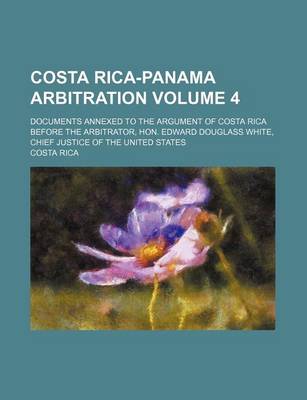 COSTA RICA-PANAMA ARBITRATION VOLUME 4

DOCUMENTS ANNEXED TO THE ARGUMENT OF COSTA RICA BEFORE THE ARBITRATOR, HON. EDWARD DOUGLASS WHITE, CHIEF JUSTICE OF THE UNITED STATES

COSTA RICA